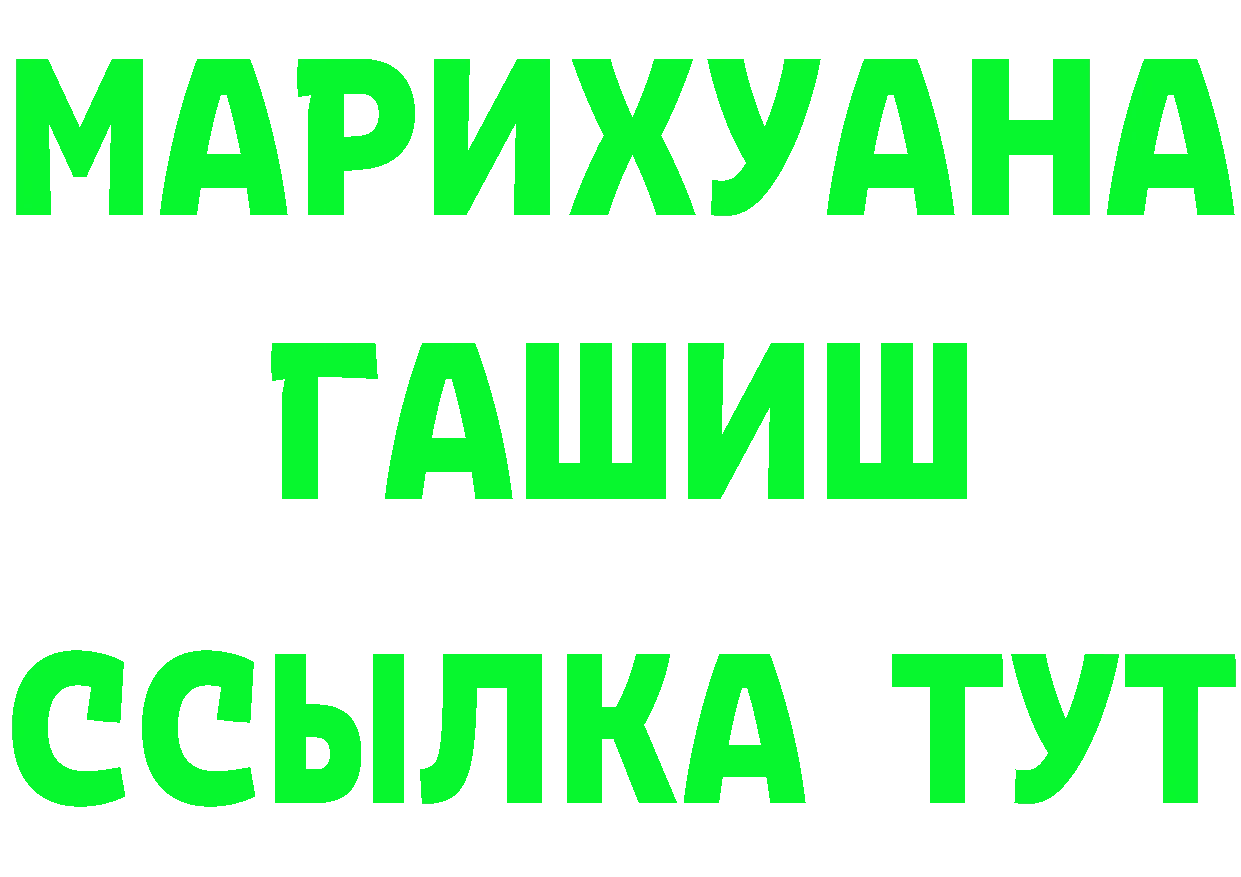 МАРИХУАНА
ГАШИШ
ССЫЛКА ТУТ